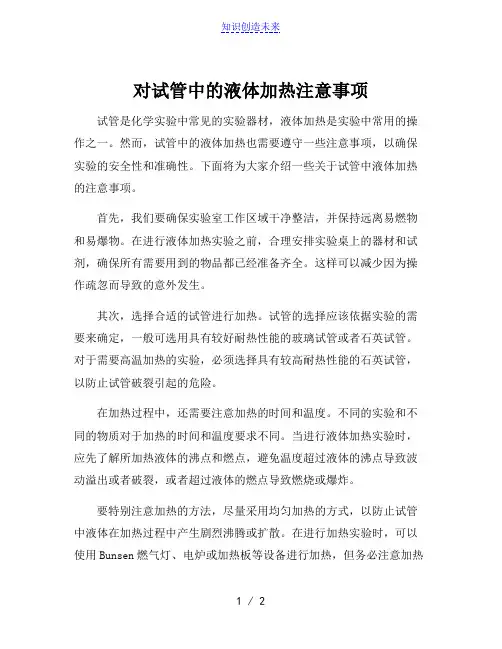 知识创造未来

对试管中的液体加热注意事项

试管是化学实验中常见的实验器材，液体加热是实验中常用的操作之一。然而，试管中的液体加热也需要遵守一些注意事项，以确保实验的安全性和准确性。下面将为大家介绍一些关于试管中液体加热的注意事项。

首先，我们要确保实验室工作区域干净整洁，并保持远离易燃物和易爆物。在进行液体加热实验之前，合理安排实验桌上的器材和试剂，确保所有需要用到的物品都已经准备齐全。这样可以减少因为操作疏忽而导致的意外发生。

其次，选择合适的试管进行加热。试管的选择应该依据实验的需要来确定，一般可选用具有较好耐热性能的玻璃试管或者石英试管。对于需要高温加热的实验，必须选择具有较高耐热性能的石英试管，以防止试管破裂引起的危险。

在加热过程中，还需要注意加热的时间和温度。不同的实验和不同的物质对于加热的时间和温度要求不同。当进行液体加热实验时，应先了解所加热液体的沸点和燃点，避免温度超过液体的沸点导致波动溢出或者破裂，或者超过液体的燃点导致燃烧或爆炸。

要特别注意加热的方法，尽量采用均匀加热的方式，以防止试管中液体在加热过程中产生剧烈沸腾或扩散。在进行加热实验时，可以使用Bunsen燃气灯、电炉或加热板等设备进行加热，但务必注意加热

1 / 2